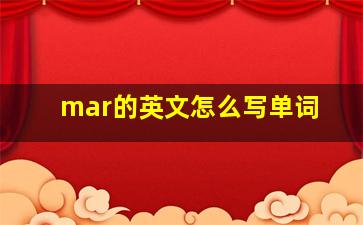 mar的英文怎么写单词